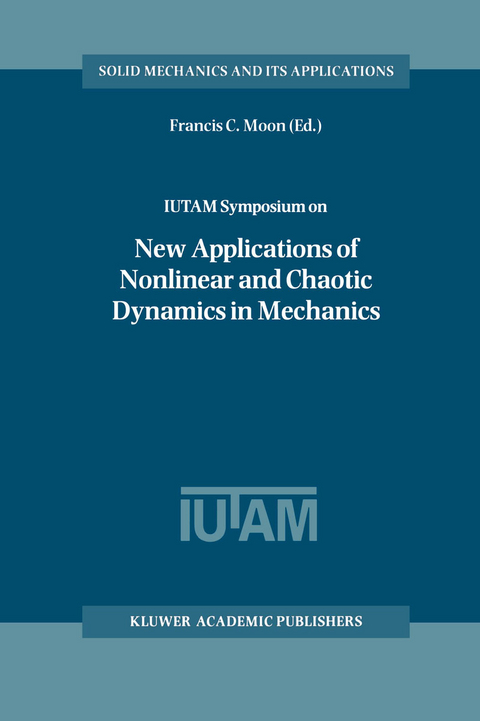 SOLID MECHANICS AND ITS APPLICATIONS

Francis C. Moon (Ed.)

IUTAM Symposium on

New Applications of Nonlinear and Chaotic Dynamics in Mechanics

IUTAM

KLUWER ACADEMIC PUBLISHERS